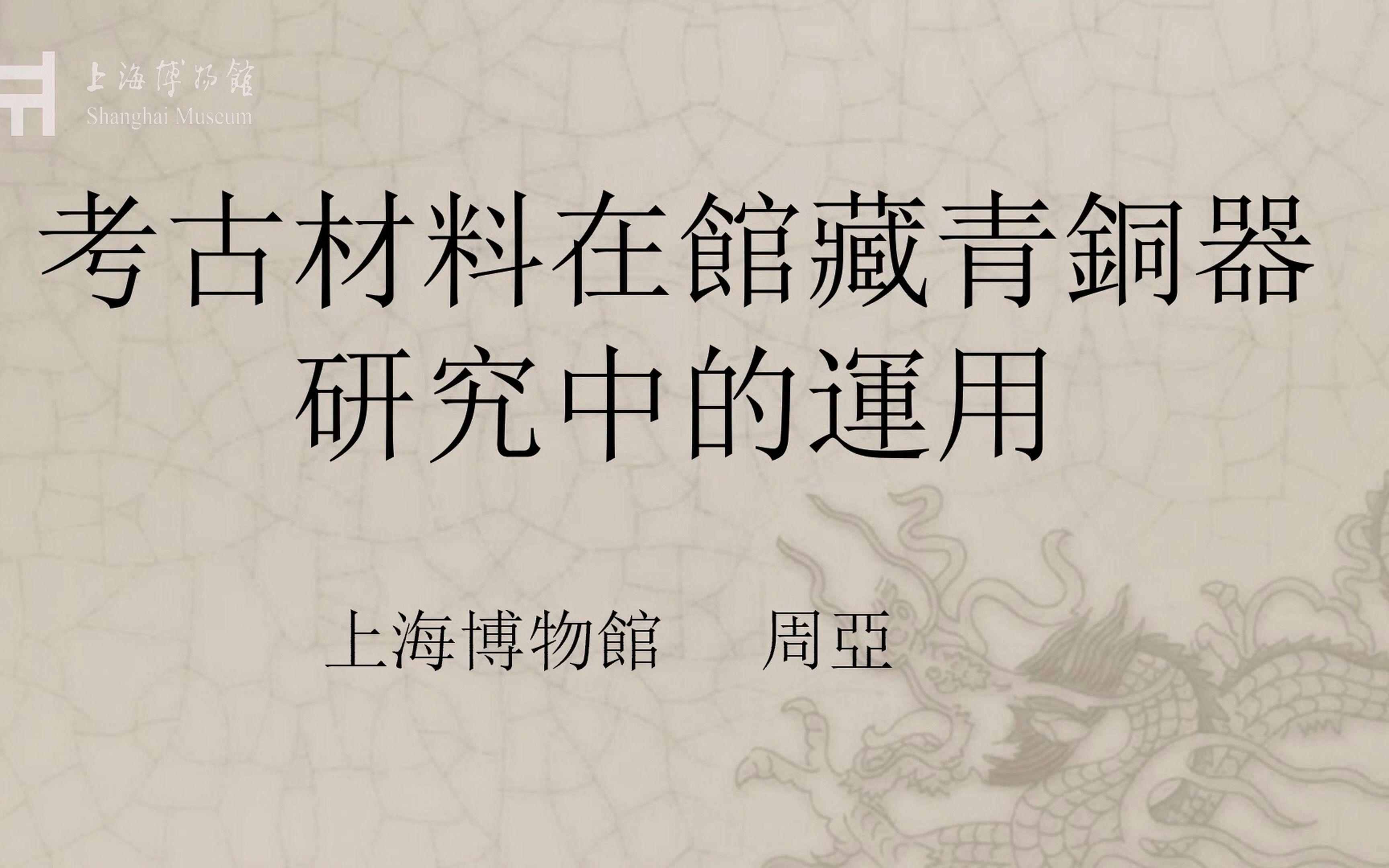 上海博物館
Shanghai Museum

考古材料在館藏青銅器研究中的運用

上海博物館　周亞